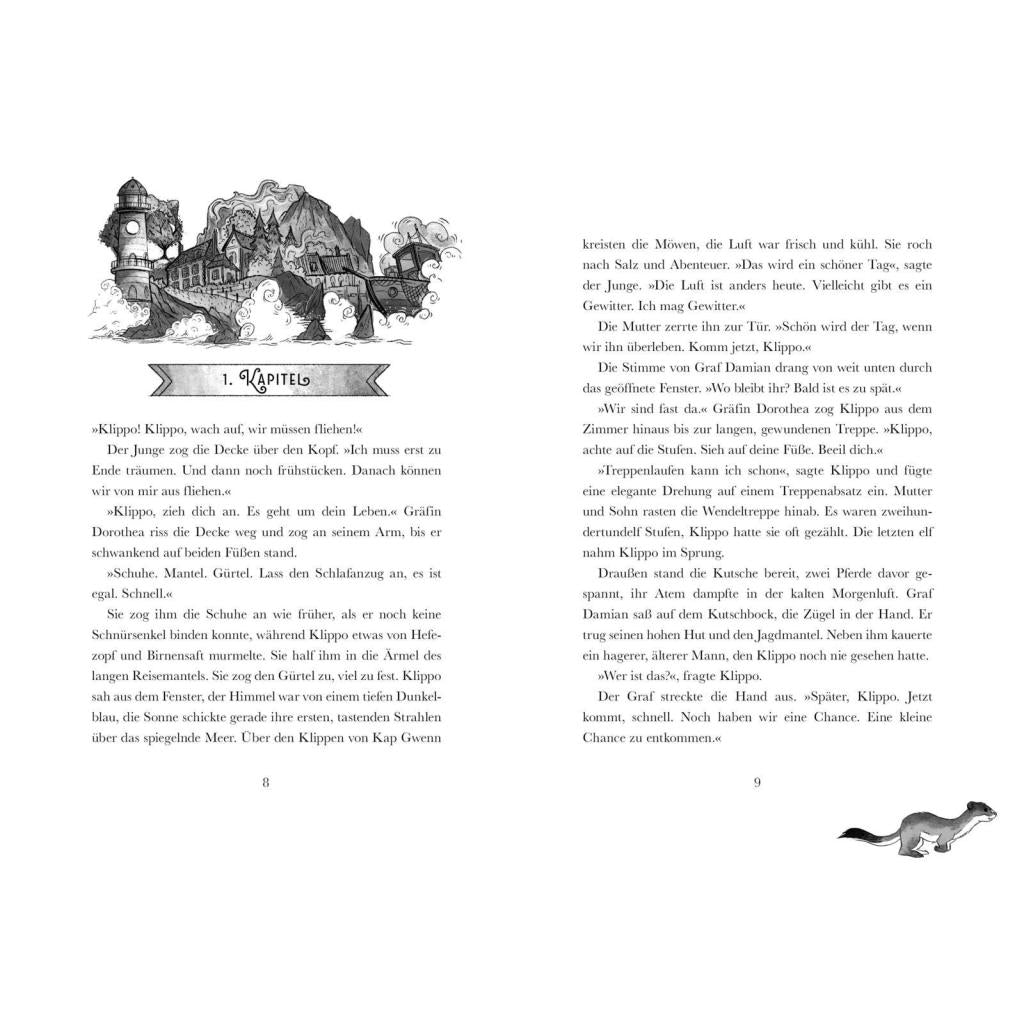 1. KAPITEL

»Klippo! Klippo, wach auf, wir müssen fliehen!«

Der Junge zog die Decke über den Kopf. »Ich muss erst zu Ende träumen. Und dann noch frühstücken. Danach können wir von mir aus fliehen.«

»Klippo, zieh dich an. Es geht um dein Leben.« Gräfin Dorothea riss die Decke weg und zog an seinem Arm, bis er schwankend auf beiden Füßen stand.

»Schuhe. Mantel. Gürtel. Lass den Schlafanzug an, es ist egal. Schnell.«

Sie zog ihm die Schuhe an wie früher, als er noch keine Schnürsenkel binden konnte, während Klippo etwas von Hefezopf und Birnensaft murmelte. Sie half ihm in die Ärmel des langen Reisemantels. Sie zog den Gürtel zu, viel zu fest. Klippo sah aus dem Fenster, der Himmel war von einem tiefen Dunkelblau, die Sonne schickte gerade ihre ersten, tastenden Strahlen über das spiegelnde Meer. Über den Klippen von Kap Gwenn

8

kreisten die Möwen, die Luft war frisch und kühl. Sie roch nach Salz und Abenteuer. »Das wird ein schöner Tag«, sagte der Junge. »Die Luft ist anders heute. Vielleicht gibt es ein Gewitter. Ich mag Gewitter.«

Die Mutter zerrte ihn zur Tür. »Schön wird der Tag, wenn wir ihn überleben. Komm jetzt, Klippo.«

Die Stimme von Graf Damian drang von weit unten durch das geöffnete Fenster. »Wo bleibt ihr? Bald ist es zu spät.«

»Wir sind fast da.« Gräfin Dorothea zog Klippo aus dem Zimmer hinaus bis zur langen, gewundenen Treppe. »Klippo, achte auf die Stufen. Sieh auf deine Füße. Beeil dich.«

»Treppenlaufen kann ich schon«, sagte Klippo und fügte eine elegante Drehung auf einem Treppenabsatz ein. Mutter und Sohn rasten die Wendeltreppe hinab. Es waren zweihundertundelf Stufen, Klippo hatte sie oft gezählt. Die letzten elf nahm Klippo im Sprung.

Draußen stand die Kutsche bereit, zwei Pferde davor gespannt, ihr Atem dampfte in der kalten Morgenluft. Graf Damian saß auf dem Kutschbock, die Zügel in der Hand. Er trug seinen hohen Hut und den Jagdmantel. Neben ihm kauerte ein hagerer, älterer Mann, den Klippo noch nie gesehen hatte.

»Wer ist das?«, fragte Klippo.

Der Graf streckte die Hand aus. »Später, Klippo. Jetzt kommt, schnell. Noch haben wir eine Chance. Eine kleine Chance zu entkommen.«

9